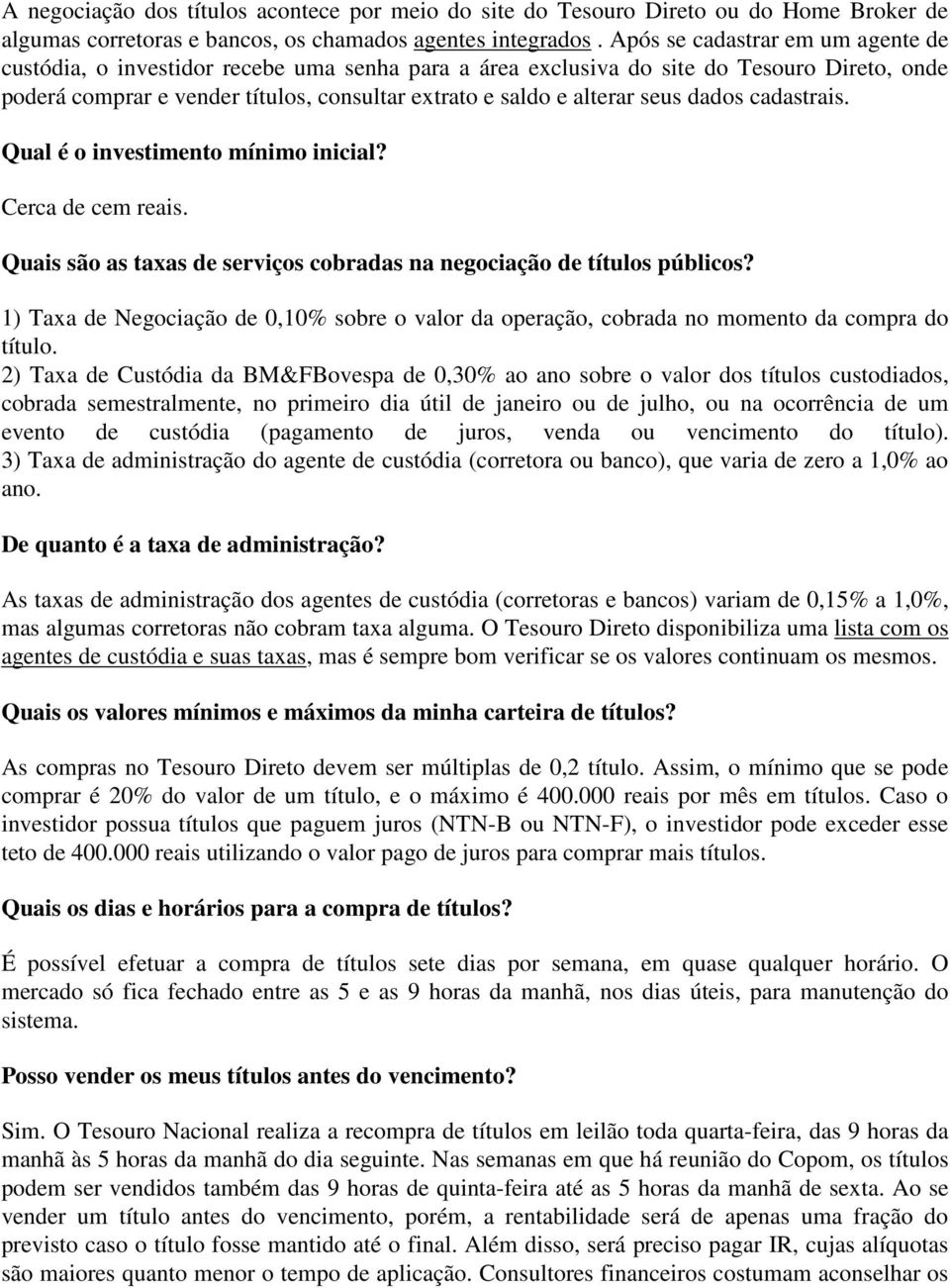 A negociação dos títulos acontece por meio do site do Tesouro Direto ou do Home Broker de algumas corretoras e bancos, os chamados agentes integrados . Após se cadastrar em um agente de custódia, o investidor recebe uma senha para a área exclusiva do site do Tesouro Direto, onde poderá comprar e vender títulos, consultar extrato e saldo e alterar seus dados cadastrais.

Qual é o investimento mínimo inicial?

Cerca de cem reais.

Quais são as taxas de serviços cobradas na negociação de títulos públicos?

1) Taxa de Negociação de 0,10% sobre o valor da operação, cobrada no momento da compra do título.
2) Taxa de Custódia da BM&FBovespa de 0,30% ao ano sobre o valor dos títulos custodiados, cobrada semestralmente, no primeiro dia útil de janeiro ou de julho, ou na ocorrência de um evento de custódia (pagamento de juros, venda ou vencimento do título). 3) Taxa de administração do agente de custódia (corretora ou banco), que varia de zero a 1,0% ao ano.

De quanto é a taxa de administração?

As taxas de administração dos agentes de custódia (corretoras e bancos) variam de 0,15% a 1,0%, mas algumas corretoras não cobram taxa alguma. O Tesouro Direto disponibiliza uma lista com os agentes de custódia e suas taxas, mas é sempre bom verificar se os valores continuam os mesmos.

Quais os valores mínimos e máximos da minha carteira de títulos?

As compras no Tesouro Direto devem ser múltiplas de 0,2 título. Assim, o mínimo que se pode comprar é 20% do valor de um título, e o máximo é 400.000 reais por mês em títulos. Caso o investidor possua títulos que paguem juros (NTN-B ou NTN-F), o investidor pode exceder esse teto de 400.000 reais utilizando o valor pago de juros para comprar mais títulos.

Quais os dias e horários para a compra de títulos?

É possível efetuar a compra de títulos sete dias por semana, em quase qualquer horário. O mercado só fica fechado entre as 5 e as 9 horas da manhã, nos dias úteis, para manutenção do sistema.

Posso vender os meus títulos antes do vencimento?

Sim. O Tesouro Nacional realiza a recompra de títulos em leilão toda quarta-feira, das 9 horas da manhã às 5 horas da manhã do dia seguinte. Nas semanas em que há reunião do Copom, os títulos podem ser vendidos também das 9 horas de quinta-feira até as 5 horas da manhã de sexta. Ao se vender um título antes do vencimento, porém, a rentabilidade será de apenas uma fração do previsto caso o título fosse mantido até o final. Além disso, será preciso pagar IR, cujas alíquotas são maiores quanto menor o tempo de aplicação. Consultores financeiros costumam aconselhar os